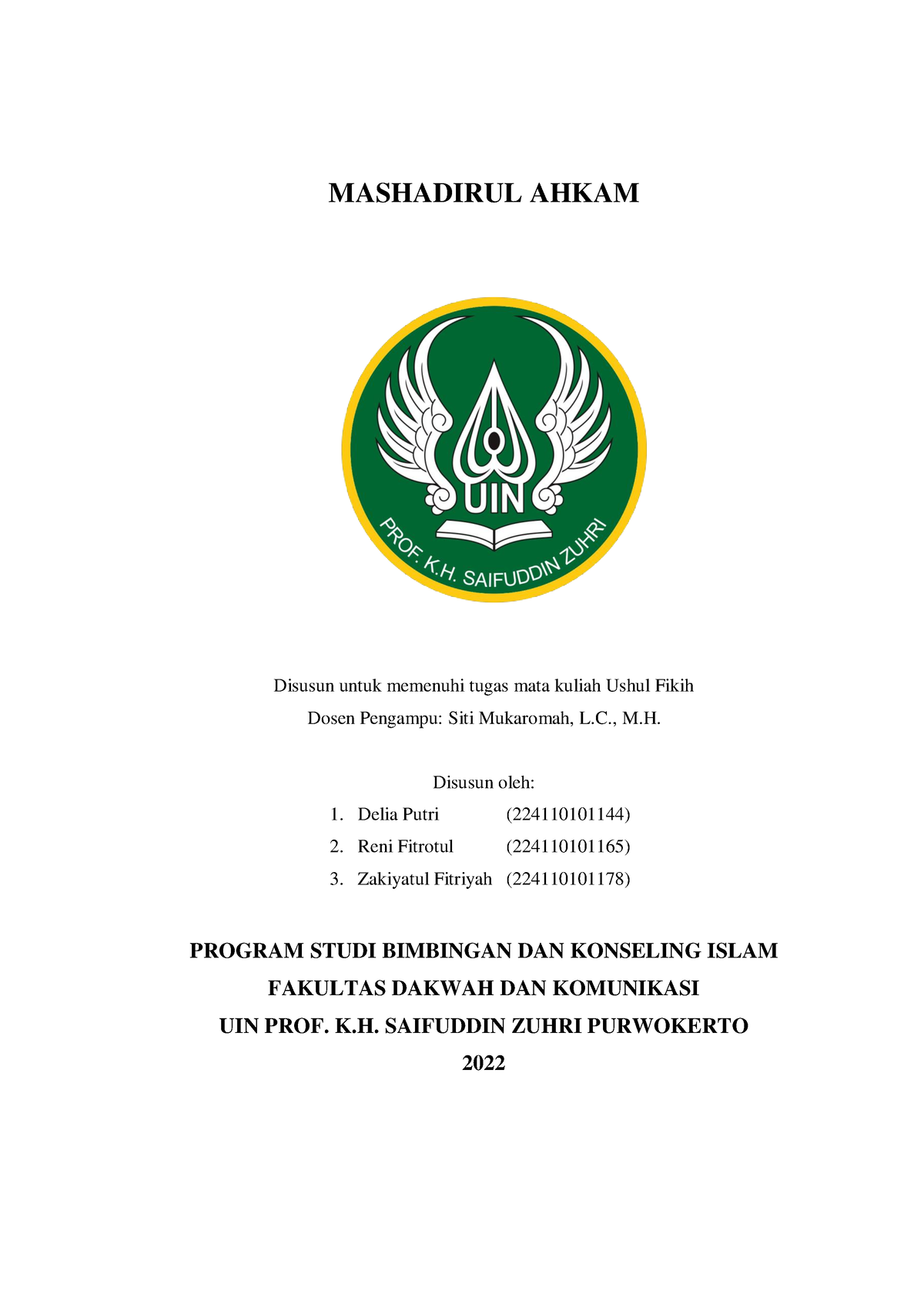 MASHADIRUL AHKAM

UIN

PROF. K.H. SAIFUDDIN ZUHRI

Disusun untuk memenuhi tugas mata kuliah Ushul Fikih

Dosen Pengampu: Siti Mukaromah, L.C., M.H.

Disusun oleh:

1. Delia Putri (224110101144)
2. Reni Fitrotul (224110101165)
3. Zakiyatul Fitriyah (224110101178)

PROGRAM STUDI BIMBINGAN DAN KONSELING ISLAM
FAKULTAS DAKWAH DAN KOMUNIKASI
UIN PROF. K.H. SAIFUDDIN ZUHRI PURWOKERTO
2022